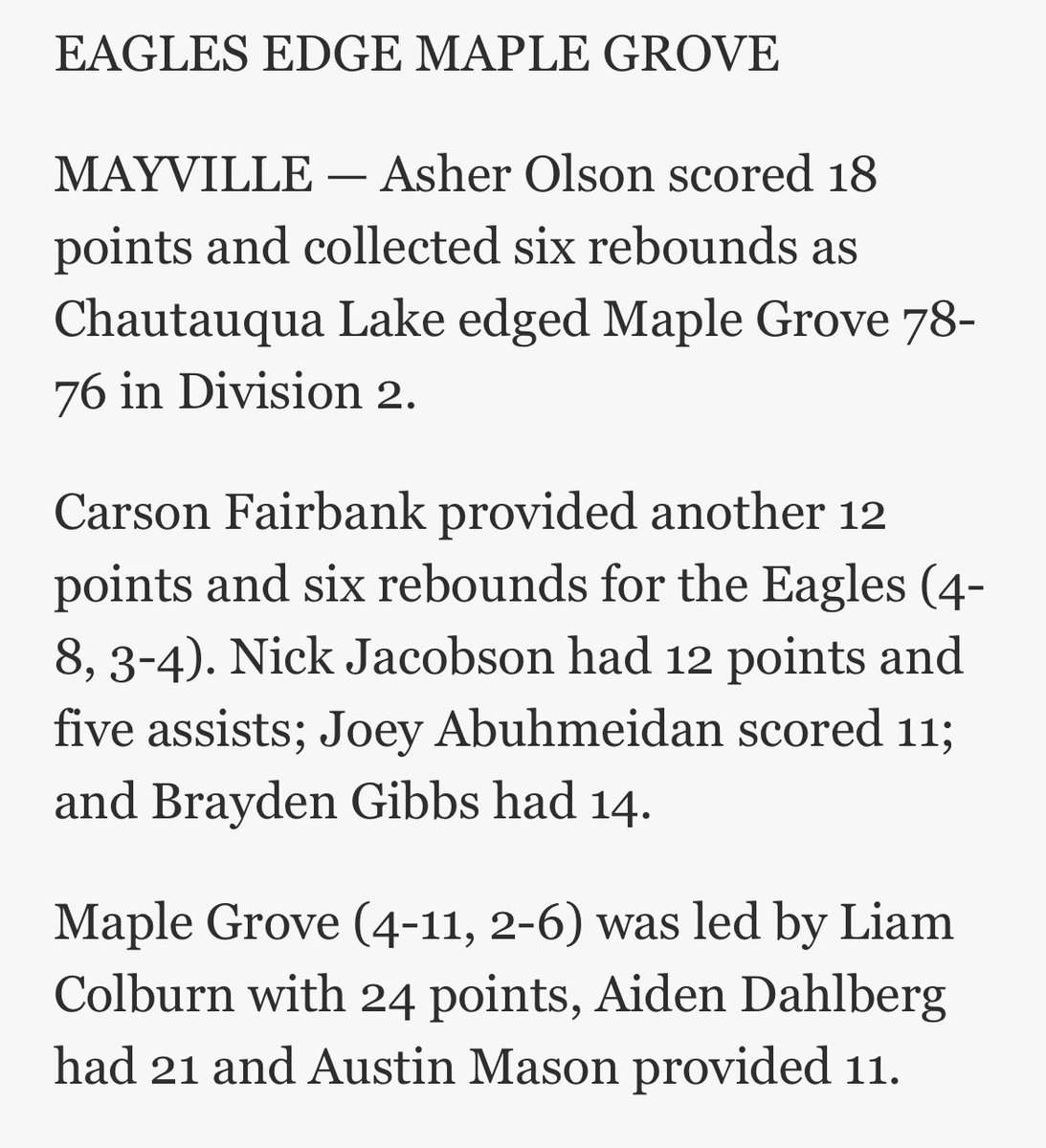 EAGLES EDGE MAPLE GROVE

MAYVILLE — Asher Olson scored 18 points and collected six rebounds as Chautauqua Lake edged Maple Grove 78-76 in Division 2.

Carson Fairbank provided another 12 points and six rebounds for the Eagles (4-8, 3-4). Nick Jacobson had 12 points and five assists; Joey Abuhmeidan scored 11; and Brayden Gibbs had 14.

Maple Grove (4-11, 2-6) was led by Liam Colburn with 24 points, Aiden Dahlberg had 21 and Austin Mason provided 11.